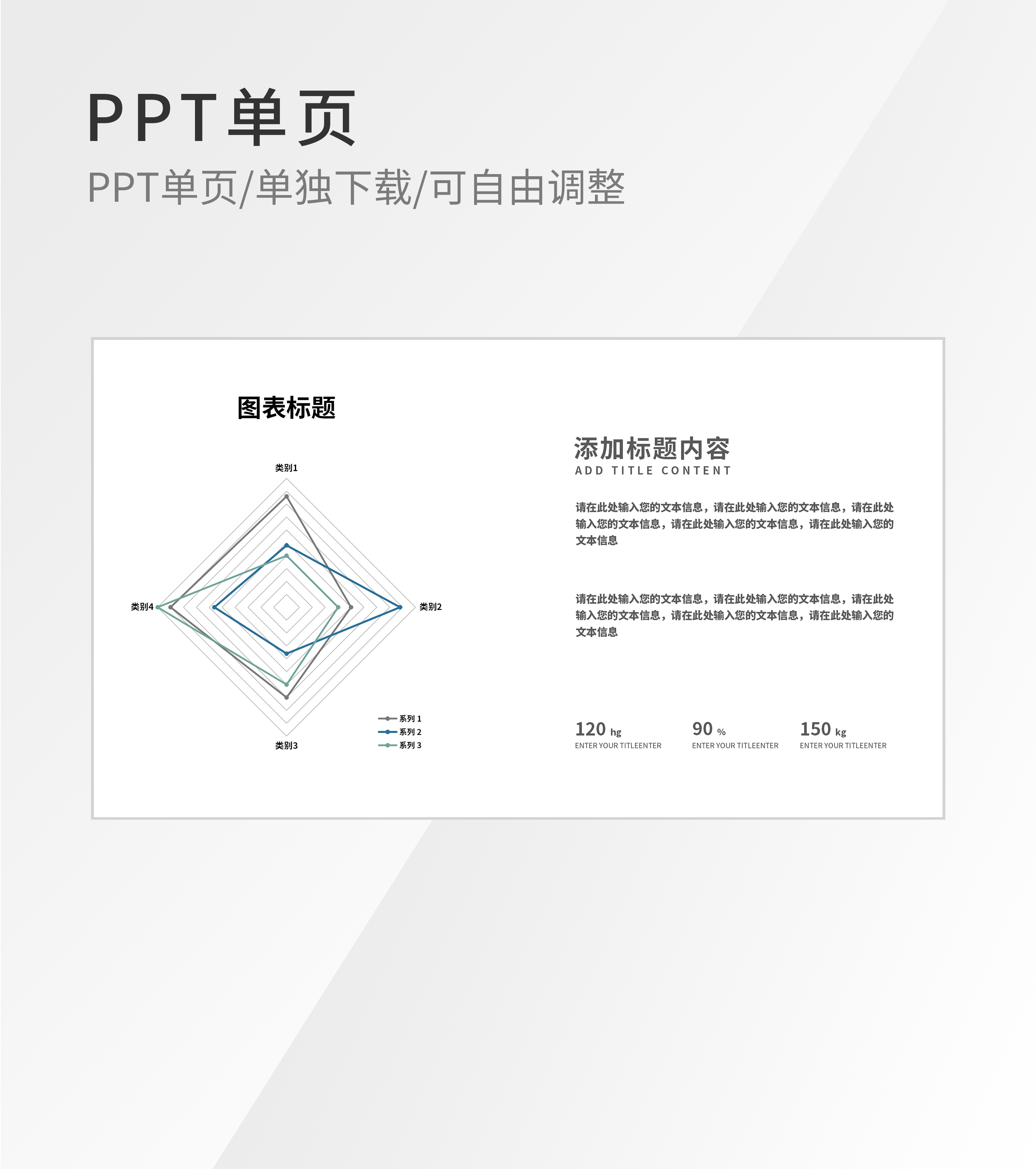 PPT单页

PPT单页/单独下载/可自由调整

图表标题

类别1

类别2

类别3

类别4

系列 1
系列 2
系列 3

添加标题内容
ADD TITLE CONTENT

请在此处输入您的文本信息，请在此处输入您的文本信息，请在此处输入您的文本信息，请在此处输入您的文本信息，请在此处输入您的文本信息

请在此处输入您的文本信息，请在此处输入您的文本信息，请在此处输入您的文本信息，请在此处输入您的文本信息，请在此处输入您的文本信息

120 hg
ENTER YOUR TITLEENTER

90 %
ENTER YOUR TITLEENTER

150 kg
ENTER YOUR TITLEENTER